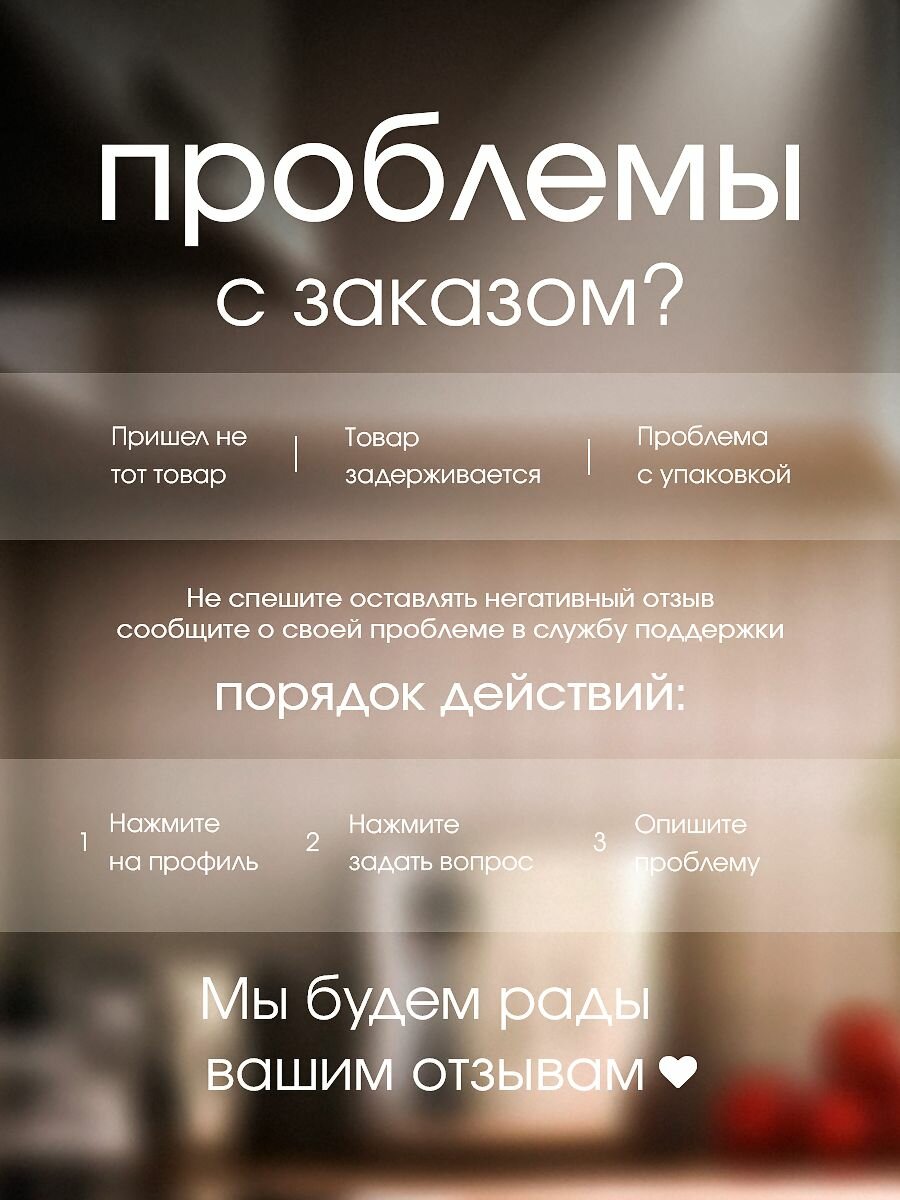 проблемы
с заказом?

Пришел не тот товар

Товар задерживается

Проблема с упаковкой

Не спешите оставлять негативный отзыв
сообщите о своей проблеме в службу поддержки

порядок действий:

1 Нажмите на профиль

2 Нажмите задать вопрос

3 Опишите проблему

Мы будем рады
вашим отзывам ❤